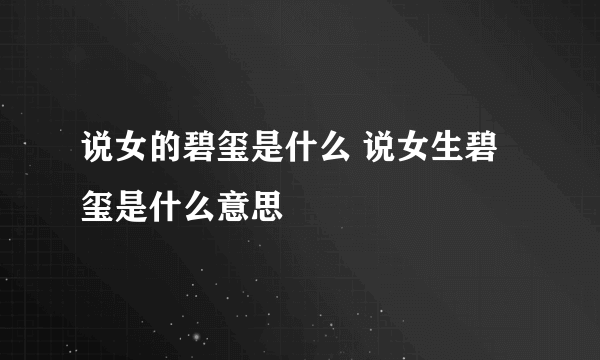 说女的碧玺是什么 说女生碧玺是什么意思